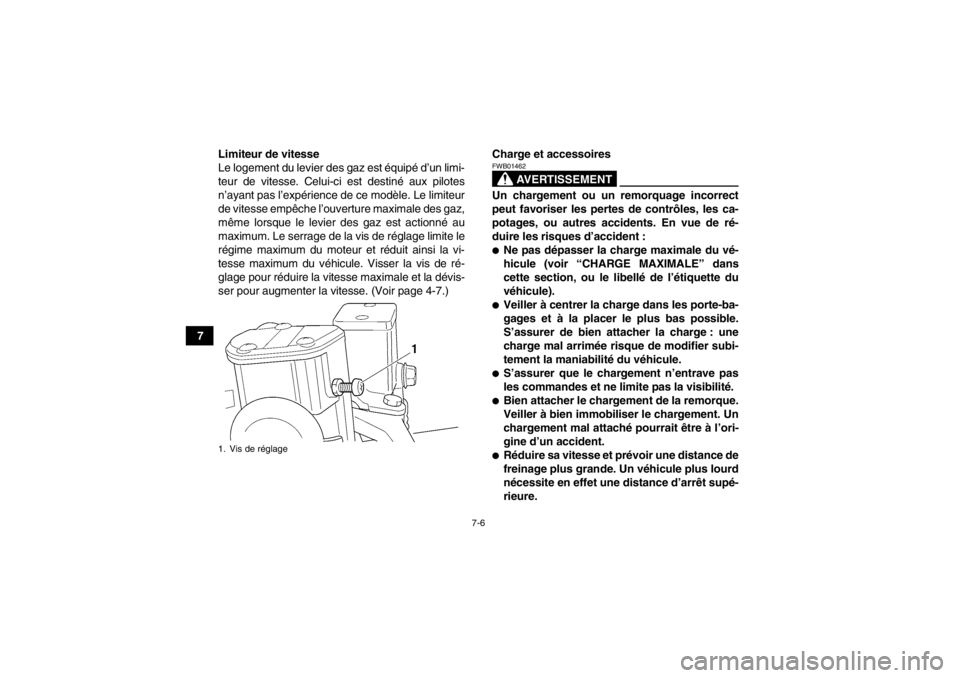 7

Limiteur de vitesse
Le logement du levier des gaz est équipé d'un limiteur de vitesse. Celui-ci est destiné aux pilotes n'ayant pas l'expérience de ce modèle. Le limiteur de vitesse empêche l'ouverture maximale des gaz, même lorsque le levier des gaz est actionné au maximum. Le serrage de la vis de réglage limite le régime maximum du moteur et réduit ainsi la vitesse maximum du véhicule. Visser la vis de réglage pour réduire la vitesse maximale et la dévisser pour augmenter la vitesse. (Voir page 4-7.)

1

1. Vis de réglage

Charge et accessoires
FWB01462
AVERTISSEMENT
Un chargement ou un remorquage incorrect peut favoriser les pertes de contrôles, les capotages, ou autres accidents. En vue de réduire les risques d'accident :
● Ne pas dépasser la charge maximale du véhicule (voir "CHARGE MAXIMALE" dans cette section, ou le libellé de l'étiquette du véhicule).
● Veiller à centrer la charge dans les porte-bagages et à la placer le plus bas possible. S'assurer de bien attacher la charge : une charge mal arrimée risque de modifier subitement la maniabilité du véhicule.
● S'assurer que le chargement n'entrave pas les commandes et ne limite pas la visibilité.
● Bien attacher le chargement de la remorque. Veiller à bien immobiliser le chargement. Un chargement mal attaché pourrait être à l'origine d'un accident.
● Réduire sa vitesse et prévoir une distance de freinage plus grande. Un véhicule plus lourd nécessite en effet une distance d'arrêt supérieure.

7-6

carmanualsonline.info